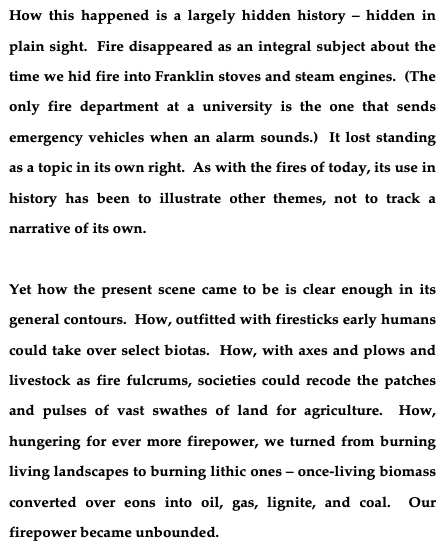 How this happened is a largely hidden history – hidden in plain sight. Fire disappeared as an integral subject about the time we hid fire into Franklin stoves and steam engines. (The only fire department at a university is the one that sends emergency vehicles when an alarm sounds.) It lost standing as a topic in its own right. As with the fires of today, its use in history has been to illustrate other themes, not to track a narrative of its own.

Yet how the present scene came to be is clear enough in its general contours. How, outfitted with firesticks early humans could take over select biotas. How, with axes and plows and livestock as fire fulcrums, societies could recode the patches and pulses of vast swathes of land for agriculture. How, hungering for ever more firepower, we turned from burning living landscapes to burning lithic ones – once-living biomass converted over eons into oil, gas, lignite, and coal. Our firepower became unbounded.